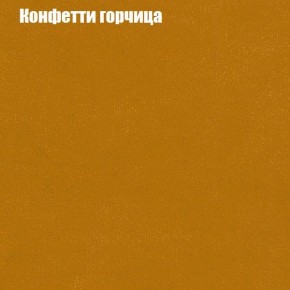 Конфетти горчица